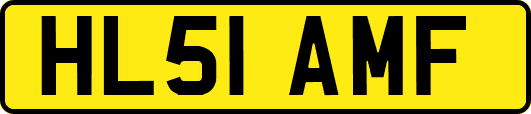 HL51 AMF